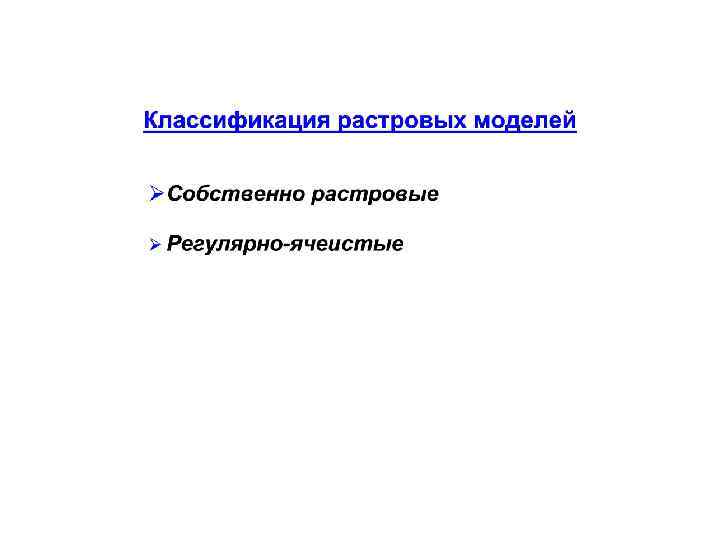 Классификация растровых моделей

➢ Собственно растровые

➢ Регулярно-ячеистые